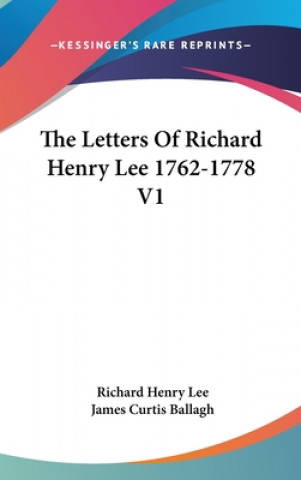 —KESSINGER'S RARE REPRINTS—

The Letters Of Richard Henry Lee 1762-1778 V1

Richard Henry Lee
James Curtis Ballagh